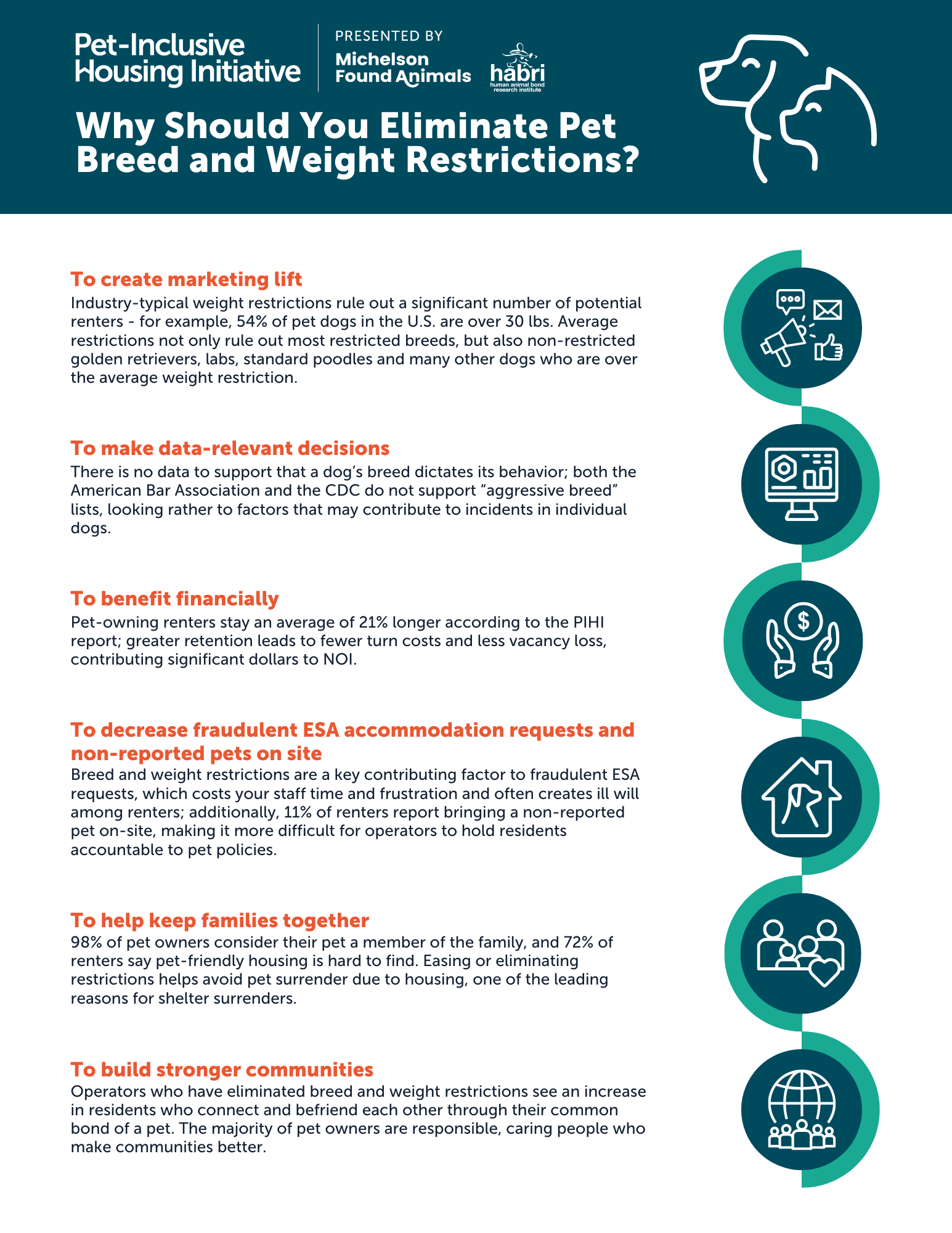 Pet-Inclusive Housing Initiative

PRESENTED BY

Michelson Found Animals

habri
human animal bond research institute

Why Should You Eliminate Pet Breed and Weight Restrictions?

To create marketing lift
Industry-typical weight restrictions rule out a significant number of potential renters - for example, 54% of pet dogs in the U.S. are over 30 lbs. Average restrictions not only rule out most restricted breeds, but also non-restricted golden retrievers, labs, standard poodles and many other dogs who are over the average weight restriction.

To make data-relevant decisions
There is no data to support that a dog's breed dictates its behavior; both the American Bar Association and the CDC do not support "aggressive breed" lists, looking rather to factors that may contribute to incidents in individual dogs.

To benefit financially
Pet-owning renters stay an average of 21% longer according to the PIHI report; greater retention leads to fewer turn costs and less vacancy loss, contributing significant dollars to NOI.

To decrease fraudulent ESA accommodation requests and non-reported pets on site
Breed and weight restrictions are a key contributing factor to fraudulent ESA requests, which costs your staff time and frustration and often creates ill will among renters; additionally, 11% of renters report bringing a non-reported pet on-site, making it more difficult for operators to hold residents accountable to pet policies.

To help keep families together
98% of pet owners consider their pet a member of the family, and 72% of renters say pet-friendly housing is hard to find. Easing or eliminating restrictions helps avoid pet surrender due to housing, one of the leading reasons for shelter surrenders.

To build stronger communities
Operators who have eliminated breed and weight restrictions see an increase in residents who connect and befriend each other through their common bond of a pet. The majority of pet owners are responsible, caring people who make communities better.